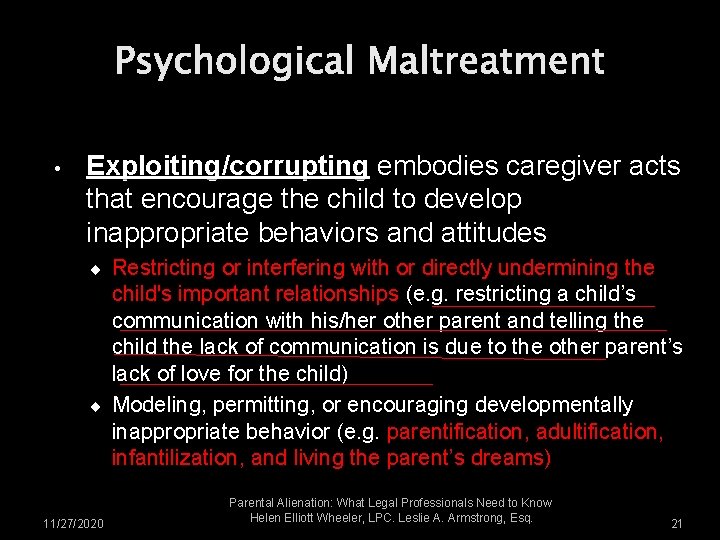 Psychological Maltreatment

• Exploiting/corrupting embodies caregiver acts that encourage the child to develop inappropriate behaviors and attitudes

◆ Restricting or interfering with or directly undermining the child's important relationships (e.g. restricting a child's communication with his/her other parent and telling the child the lack of communication is due to the other parent's lack of love for the child)

◆ Modeling, permitting, or encouraging developmentally inappropriate behavior (e.g. parentification, adultification, infantilization, and living the parent's dreams)

11/27/2020

Parental Alienation: What Legal Professionals Need to Know
Helen Elliott Wheeler, LPC. Leslie A. Armstrong, Esq.

21